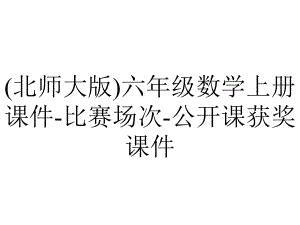 (北师大版)六年级数学上册课件-比赛场次-公开课获奖课件